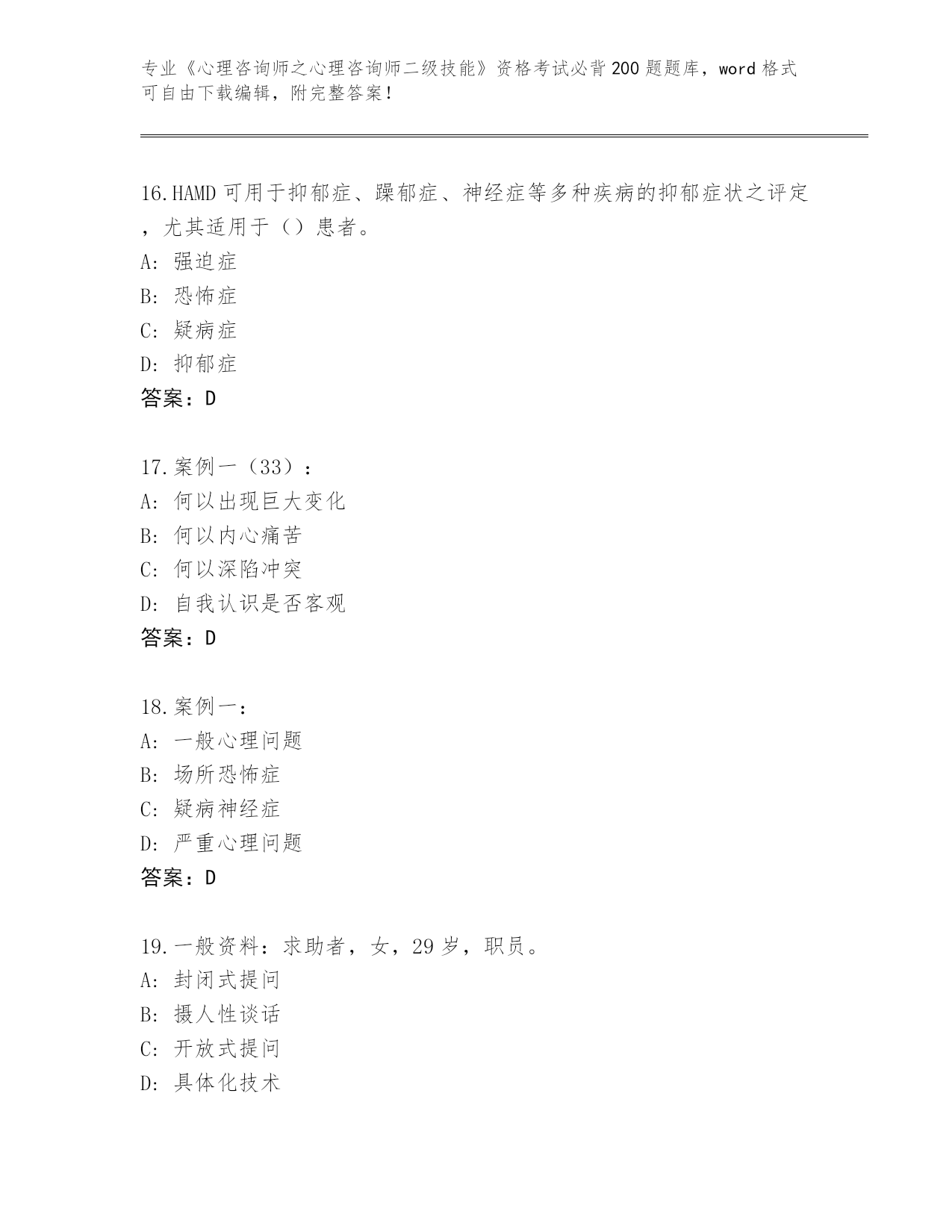 专业《心理咨询师之心理咨询师二级技能》资格考试必背200题题库，word格式可自由下载编辑，附完整答案！

16.HAMD可用于抑郁症、躁郁症、神经症等多种疾病的抑郁症状之评定，尤其适用于（）患者。
A: 强迫症
B: 恐怖症
C: 疑病症
D: 抑郁症
答案：D

17.案例一（33）：
A: 何以出现巨大变化
B: 何以内心痛苦
C: 何以深陷冲突
D: 自我认识是否客观
答案：D

18.案例一：
A: 一般心理问题
B: 场所恐怖症
C: 疑病神经症
D: 严重心理问题
答案：D

19.一般资料：求助者，女，29岁，职员。
A: 封闭式提问
B: 摄人性谈话
C: 开放式提问
D: 具体化技术